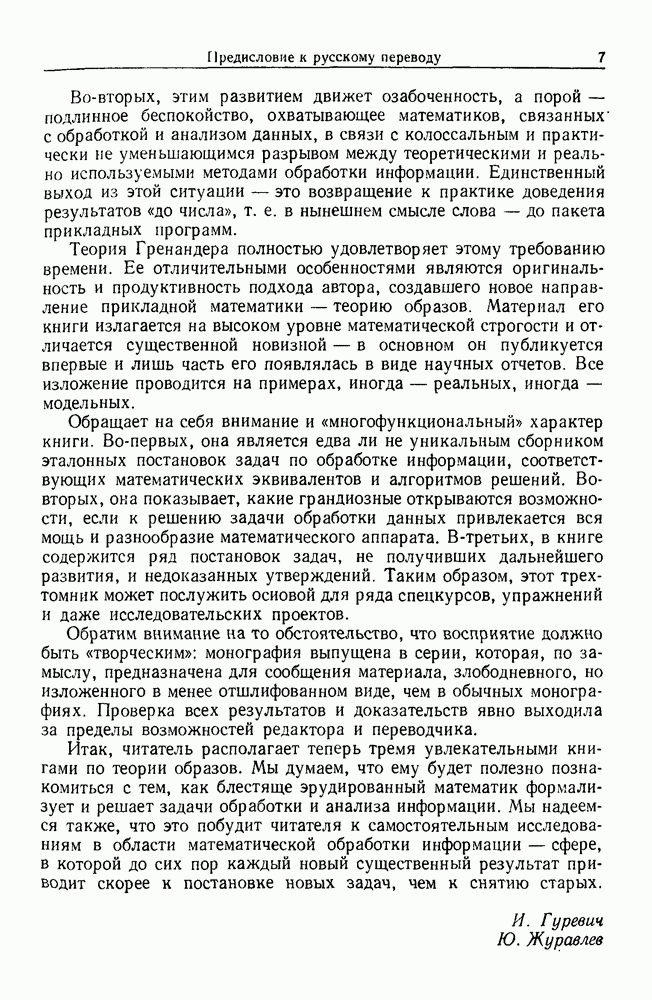 Предисловие к русскому переводу 7

Во-вторых, этим развитием движет озабоченность, а порой — подлинное беспокойство, охватывающее математиков, связанных с обработкой и анализом данных, в связи с колоссальным и практически не уменьшающимся разрывом между теоретическими и реально используемыми методами обработки информации. Единственный выход из этой ситуации — это возвращение к практике доведения результатов «до числа», т. е. в нынешнем смысле слова — до пакета прикладных программ.

Теория Гренандера полностью удовлетворяет этому требованию времени. Ее отличительными особенностями являются оригинальность и продуктивность подхода автора, создавшего новое направление прикладной математики — теорию образов. Материал его книги излагается на высоком уровне математической строгости и отличается существенной новизной — в основном он публикуется впервые и лишь часть его появлялась в виде научных отчетов. Все изложение проводится на примерах, иногда — реальных, иногда — модельных.

Обращает на себя внимание и «многофункциональный» характер книги. Во-первых, она является едва ли не уникальным сборником эталонных постановок задач по обработке информации, соответствующих математических эквивалентов и алгоритмов решений. Во-вторых, она показывает, какие грандиозные открываются возможности, если к решению задачи обработки данных привлекается вся мощь и разнообразие математического аппарата. В-третьих, в книге содержится ряд постановок задач, не получивших дальнейшего развития, и недоказанных утверждений. Таким образом, этот трехтомник может послужить основой для ряда спецкурсов, упражнений и даже исследовательских проектов.

Обратим внимание на то обстоятельство, что восприятие должно быть «творческим»: монография выпущена в серии, которая, по замыслу, предназначена для сообщения материала, злободневного, но изложенного в менее отшлифованном виде, чем в обычных монографиях. Проверка всех результатов и доказательств явно выходила за пределы возможностей редактора и переводчика.

Итак, читатель располагает теперь тремя увлекательными книгами по теории образов. Мы думаем, что ему будет полезно познакомиться с тем, как блестяще эрудированный математик формализует и решает задачи обработки и анализа информации. Мы надеемся также, что это побудит читателя к самостоятельным исследованиям в области математической обработки информации — сфере, в которой до сих пор каждый новый существенный результат приводит скорее к постановке новых задач, чем к снятию старых.

И. Гуревич
Ю. Журавлев